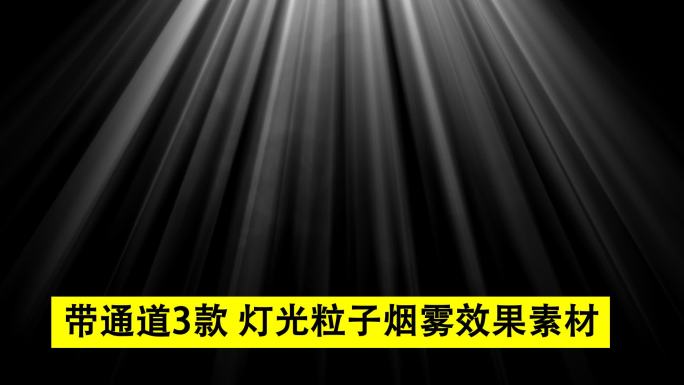 带通道3款 灯光粒子烟雾效果素材